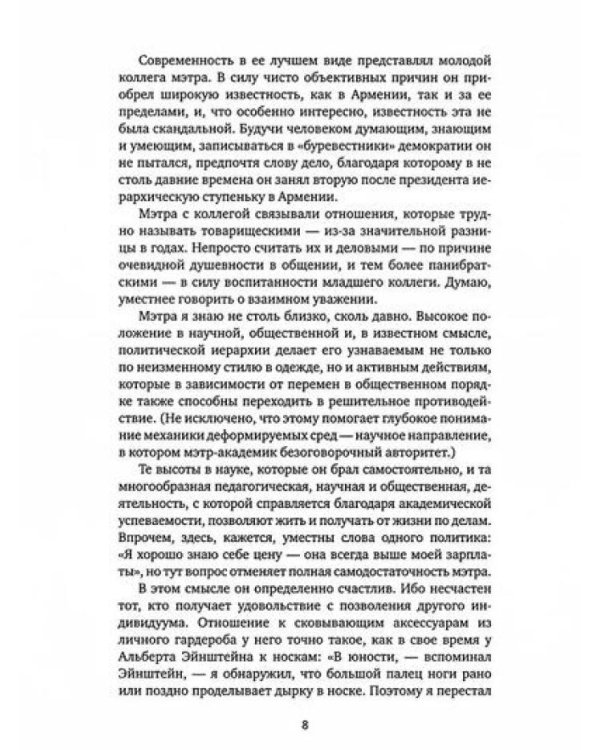 Современность в ее лучшем виде представлял молодой коллега мэтра. В силу чисто объективных причин он приобрел широкую известность, как в Армении, так и за ее пределами, и, что особенно интересно, известность эта не была скандальной. Будучи человеком думающим, знающим и умеющим, записываться в «буревестники» демократии он не пытался, предпочтя слову дело, благодаря которому в не столь давние времена он занял вторую после президента иерархическую ступеньку в Армении.

Мэтра с коллегой связывали отношения, которые трудно называть товарищескими — из-за значительной разницы в годах. Непросто считать их и деловыми — по причине очевидной душевности в общении, и тем более панибратскими — в силу воспитанности младшего коллеги. Думаю, уместнее говорить о взаимном уважении.

Мэтра я знаю не столь близко, сколь давно. Высокое положение в научной, общественной и, в известном смысле, политической иерархии делает его узнаваемым не только по неизменному стилю в одежде, но и активным действиям, которые в зависимости от перемен в общественном порядке также способны переходить в решительное противодействие. (Не исключено, что этому помогает глубокое понимание механики деформируемых сред — научное направление, в котором мэтр-академик безоговорочный авторитет.)

Те высоты в науке, которые он брал самостоятельно, и та многообразная педагогическая, научная и общественная, деятельность, с которой справляется благодаря академической успеваемости, позволяют жить и получать от жизни по делам. Впрочем, здесь, кажется, уместны слова одного политика: «Я хорошо знаю себе цену — она всегда выше моей зарплаты», но тут вопрос отменяет полная самодостаточность мэтра.

В этом смысле он определенно счастлив. Ибо несчастен тот, кто получает удовольствие с позволения другого индивидуума. Отношение к сковывающим аксессуарам из личного гардероба у него точно такое, как в свое время у Альберта Эйнштейна к носкам: «В юности, — вспоминал Эйнштейн, — я обнаружил, что большой палец ноги рано или поздно проделывает дырку в носке. Поэтому я перестал

8